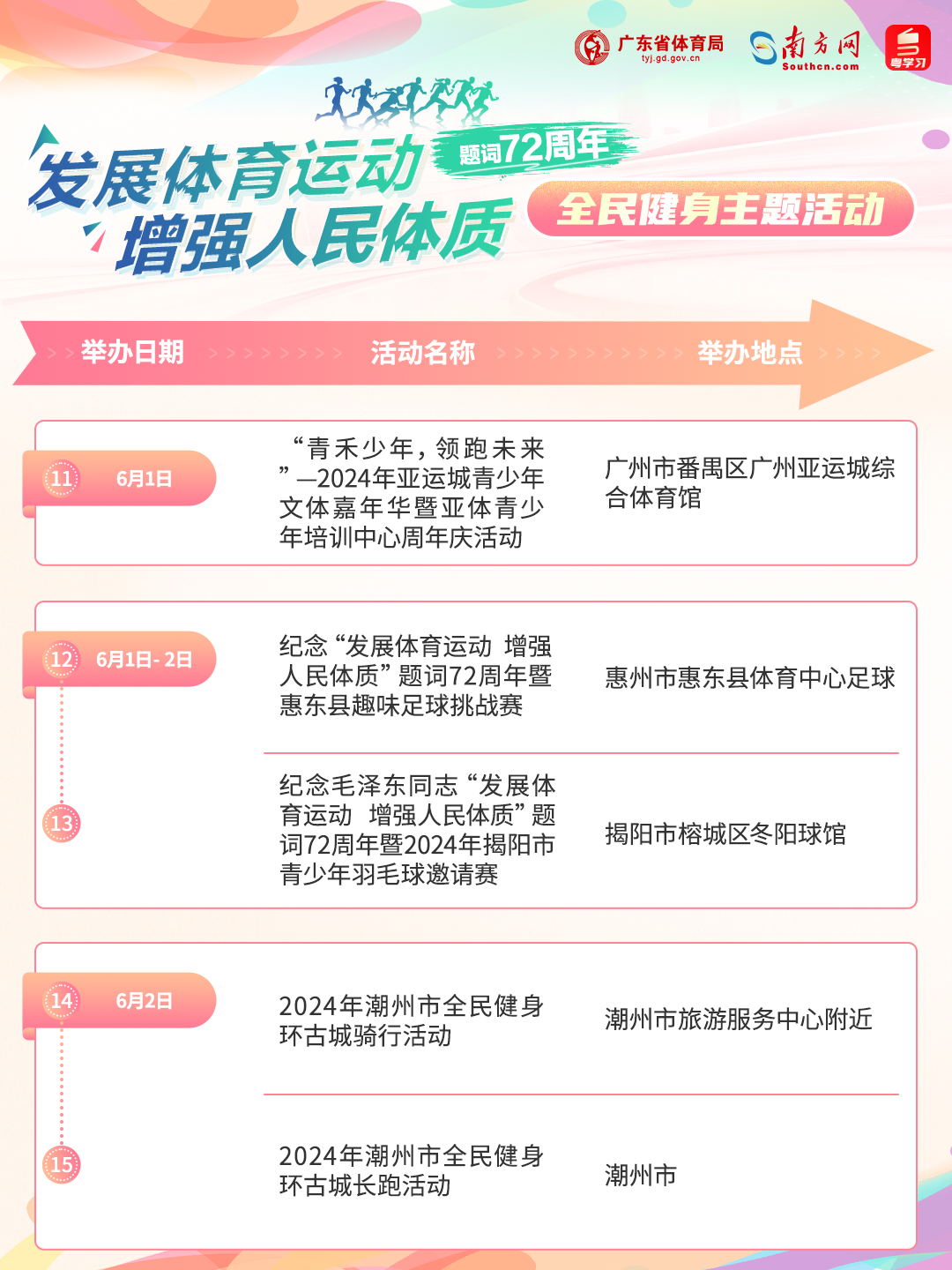 广东省体育局
tyj.gd.gov.cn
南方网
Southcn.com
粤学习

发展体育运动
增强人民体质
题词72周年
全民健身主题活动

举办日期 活动名称 举办地点

11 6月1日
“青禾少年，领跑未来”—2024年亚运城青少年文体嘉年华暨亚体青少年培训中心周年庆活动
广州市番禺区广州亚运城综合体育馆

12 6月1日-2日
纪念“发展体育运动 增强人民体质”题词72周年暨惠东县趣味足球挑战赛
惠州市惠东县体育中心足球

13
纪念毛泽东同志“发展体育运动 增强人民体质”题词72周年暨2024年揭阳市青少年羽毛球邀请赛
揭阳市榕城区冬阳球馆

14 6月2日
2024年潮州市全民健身环古城骑行活动
潮州市旅游服务中心附近

15
2024年潮州市全民健身环古城长跑活动
潮州市